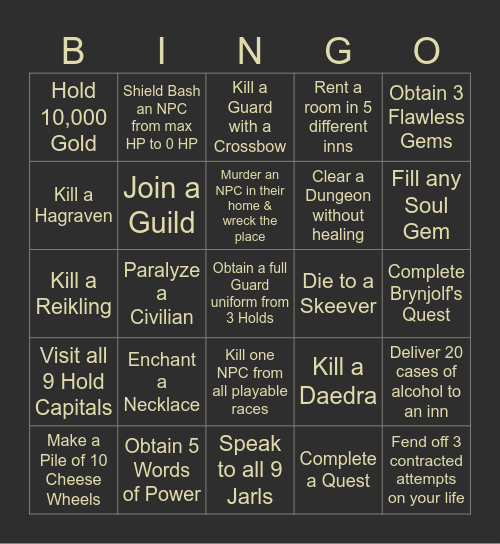 | B | I | N | G | O |
|---|---|---|---|---|
| Hold 10,000 Gold | Shield Bash an NPC from max HP to 0 HP | Kill a Guard with a Crossbow | Rent a room in 5 different inns | Obtain 3 Flawless Gems |
| Kill a Hagraven | Join a Guild | Murder an NPC in their home & wreck the place | Clear a Dungeon without healing | Fill any Soul Gem |
| Kill a Reikling | Paralyze a Civilian | Obtain a full Guard uniform from 3 Holds | Die to a Skeever | Complete Brynjolf's Quest |
| Visit all 9 Hold Capitals | Enchant a Necklace | Kill one NPC from all playable races | Kill a Daedra | Deliver 20 cases of alcohol to an inn |
| Make a Pile of 10 Cheese Wheels | Obtain 5 Words of Power | Speak to all 9 Jarls | Complete a Quest | Fend off 3 contracted attempts on your life |